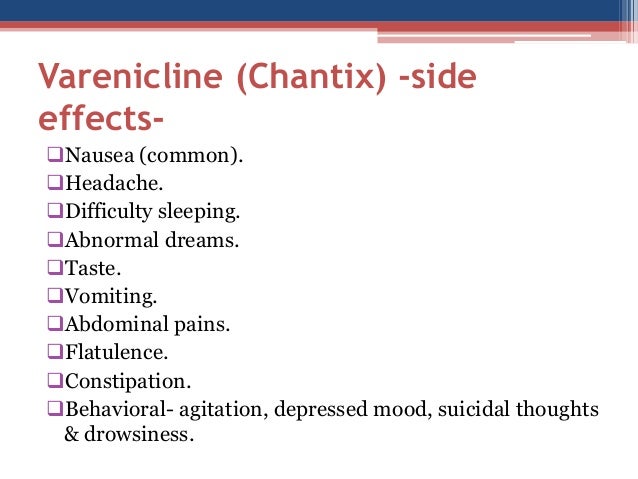 Varenicline (Chantix) -side effects-

❑Nausea (common).
❑Headache.
❑Difficulty sleeping.
❑Abnormal dreams.
❑Taste.
❑Vomiting.
❑Abdominal pains.
❑Flatulence.
❑Constipation.
❑Behavioral- agitation, depressed mood, suicidal thoughts & drowsiness.